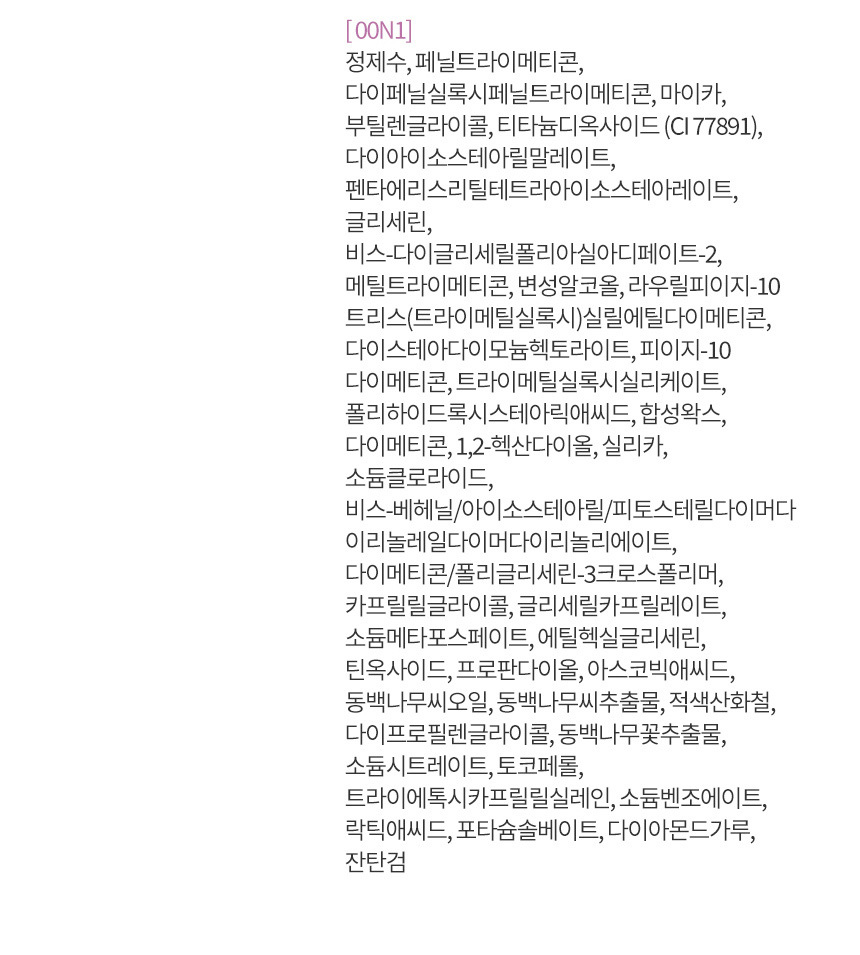 [ 00N1]
정제수, 페닐트라이메티콘, 다이페닐실록시페닐트라이메티콘, 마이카, 부틸렌글라이콜, 티타늄디옥사이드 (CI 77891), 다이아이소스테아릴말레이트, 펜타에리스리틸테트라아이소스테아레이트, 글리세린, 비스-다이글리세릴폴리아실아디페이트-2, 메틸트라이메티콘, 변성알코올, 라우릴피이지-10 트리스(트라이메틸실록시)실릴에틸다이메티콘, 다이스테아다이모늄헥토라이트, 피이지-10 다이메티콘, 트라이메틸실록시실리케이트, 폴리하이드록시스테아릭애씨드, 합성왁스, 다이메티콘, 1,2-헥산다이올, 실리카, 소듐클로라이드, 비스-베헤닐/아이소스테아릴/피토스테릴다이머다이리놀레일다이머다이리놀리에이트, 다이메티콘/폴리글리세린-3크로스폴리머, 카프릴릴글라이콜, 글리세릴카프릴레이트, 소듐메타포스페이트, 에틸헥실글리세린, 틴옥사이드, 프로판다이올, 아스코빅애씨드, 동백나무씨오일, 동백나무씨추출물, 적색산화철, 다이프로필렌글라이콜, 동백나무꽃추출물, 소듐시트레이트, 토코페롤, 트라이에톡시카프릴릴실레인, 소듐벤조에이트, 락틱애씨드, 포타슘솔베이트, 다이아몬드가루, 잔탄검